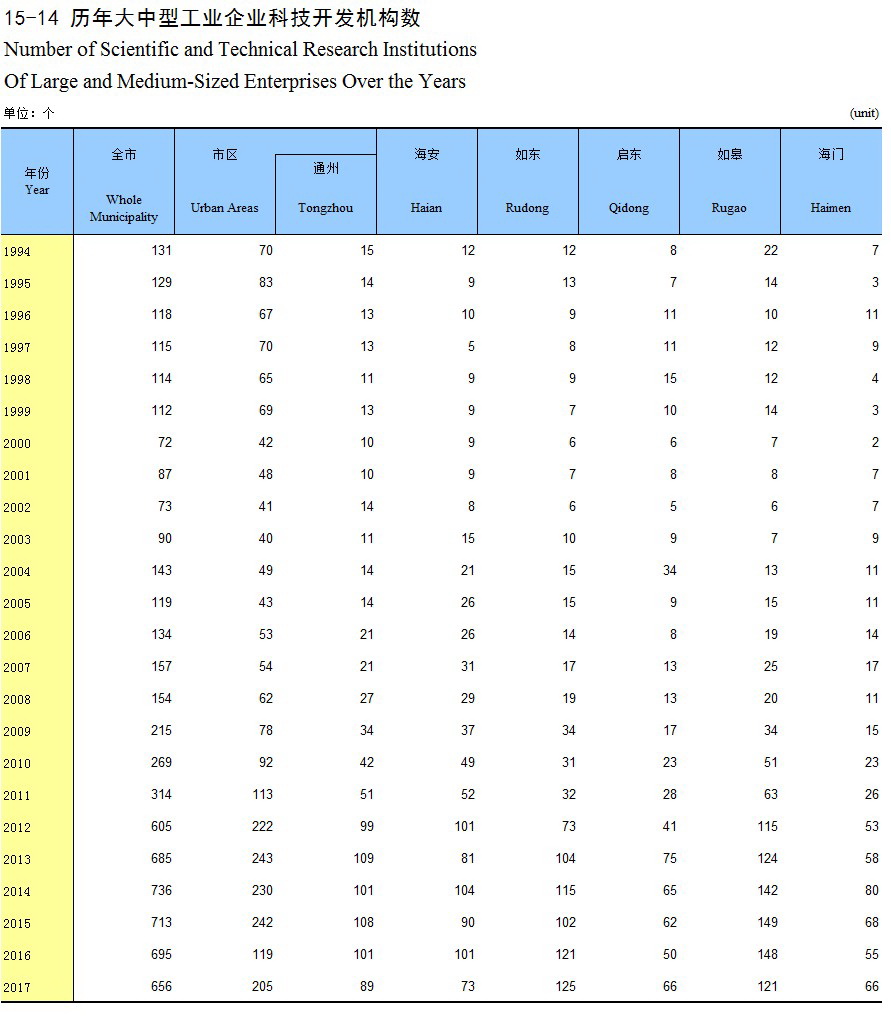 15-14 历年大中型工业企业科技开发机构数
Number of Scientific and Technical Research Institutions
Of Large and Medium-Sized Enterprises Over the Years

单位：个 (unit)

| 年份 Year | 全市 Whole Municipality | 市区 Urban Areas | 通州 Tongzhou | 海安 Haian | 如东 Rudong | 启东 Qidong | 如皋 Rugao | 海门 Haimen |
|---|---|---|---|---|---|---|---|---|
| 1994 | 131 | 70 | 15 | 12 | 12 | 8 | 22 | 7 |
| 1995 | 129 | 83 | 14 | 9 | 13 | 7 | 14 | 3 |
| 1996 | 118 | 67 | 13 | 10 | 9 | 11 | 10 | 11 |
| 1997 | 115 | 70 | 13 | 5 | 8 | 11 | 12 | 9 |
| 1998 | 114 | 65 | 11 | 9 | 9 | 15 | 12 | 4 |
| 1999 | 112 | 69 | 13 | 9 | 7 | 10 | 14 | 3 |
| 2000 | 72 | 42 | 10 | 9 | 6 | 6 | 7 | 2 |
| 2001 | 87 | 48 | 10 | 9 | 7 | 8 | 8 | 7 |
| 2002 | 73 | 41 | 14 | 8 | 6 | 5 | 6 | 7 |
| 2003 | 90 | 40 | 11 | 15 | 10 | 9 | 7 | 9 |
| 2004 | 143 | 49 | 14 | 21 | 15 | 34 | 13 | 11 |
| 2005 | 119 | 43 | 14 | 26 | 15 | 9 | 15 | 11 |
| 2006 | 134 | 53 | 21 | 26 | 14 | 8 | 19 | 14 |
| 2007 | 157 | 54 | 21 | 31 | 17 | 13 | 25 | 17 |
| 2008 | 154 | 62 | 27 | 29 | 19 | 13 | 20 | 11 |
| 2009 | 215 | 78 | 34 | 37 | 34 | 17 | 34 | 15 |
| 2010 | 269 | 92 | 42 | 49 | 31 | 23 | 51 | 23 |
| 2011 | 314 | 113 | 51 | 52 | 32 | 28 | 63 | 26 |
| 2012 | 605 | 222 | 99 | 101 | 73 | 41 | 115 | 53 |
| 2013 | 685 | 243 | 109 | 81 | 104 | 75 | 124 | 58 |
| 2014 | 736 | 230 | 101 | 104 | 115 | 65 | 142 | 80 |
| 2015 | 713 | 242 | 108 | 90 | 102 | 62 | 149 | 68 |
| 2016 | 695 | 119 | 101 | 101 | 121 | 50 | 148 | 55 |
| 2017 | 656 | 205 | 89 | 73 | 125 | 66 | 121 | 66 |